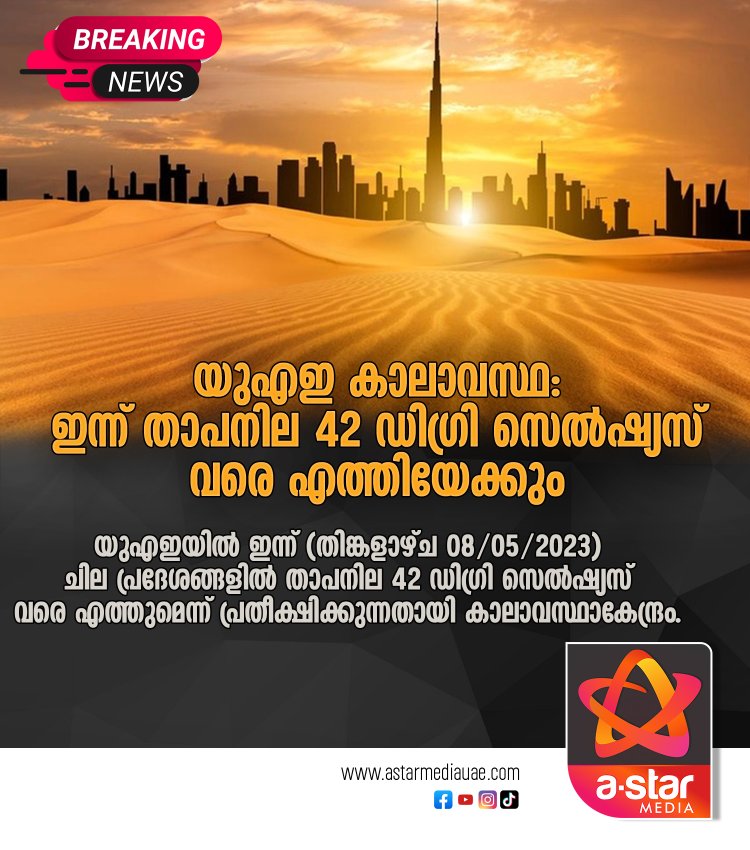 BREAKING
NEWS

യുഎഇ കാലാവസ്ഥ:
ഇന്ന് താപനില 42 ഡിഗ്രി സെൽഷ്യസ് വരെ എത്തിയേക്കും

യുഎഇയിൽ ഇന്ന് (തിങ്കളാഴ്ച 08/05/2023) ചില പ്രദേശങ്ങളിൽ താപനില 42 ഡിഗ്രി സെൽഷ്യസ് വരെ എത്തുമെന്ന് പ്രതീക്ഷിക്കുന്നതായി കാലാവസ്ഥാകേന്ദ്രം.

www.astarmediauae.com

a·star
MEDIA